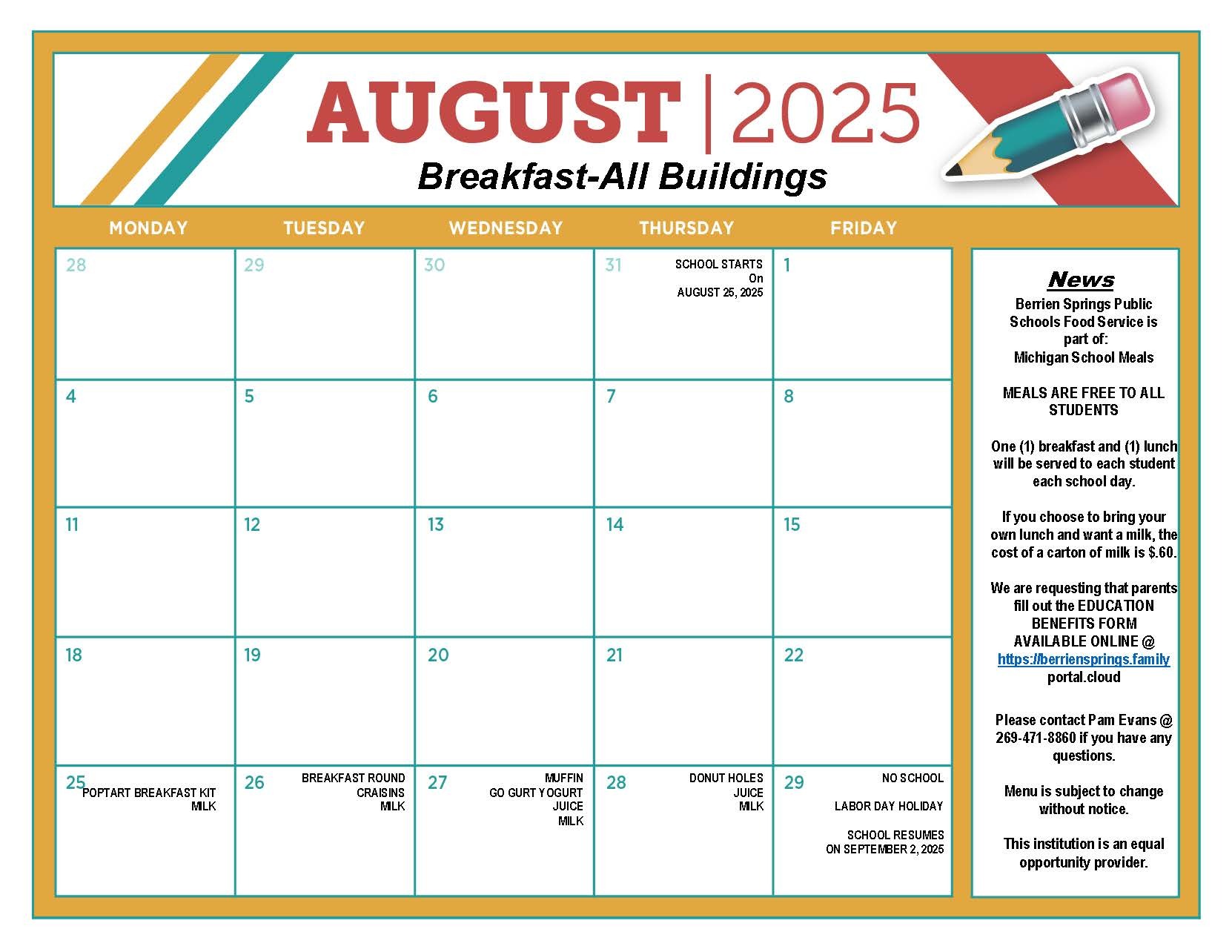 AUGUST | 2025
Breakfast-All Buildings

| MONDAY | TUESDAY | WEDNESDAY | THURSDAY | FRIDAY |
|---|---|---|---|---|
| 28 | 29 | 30 | 31 SCHOOL STARTS On AUGUST 25, 2025 | 1 |
| 4 | 5 | 6 | 7 | 8 |
| 11 | 12 | 13 | 14 | 15 |
| 18 | 19 | 20 | 21 | 22 |
| 25 POPTART BREAKFAST KIT MILK | 26 BREAKFAST ROUND CRAISINS MILK | 27 MUFFIN GO GURT YOGURT JUICE MILK | 28 DONUT HOLES JUICE MILK | 29 NO SCHOOL LABOR DAY HOLIDAY SCHOOL RESUMES ON SEPTEMBER 2, 2025 |

News
Berrien Springs Public Schools Food Service is part of: Michigan School Meals

MEALS ARE FREE TO ALL STUDENTS

One (1) breakfast and (1) lunch will be served to each student each school day.

If you choose to bring your own lunch and want a milk, the cost of a carton of milk is $.60.

We are requesting that parents fill out the EDUCATION BENEFITS FORM AVAILABLE ONLINE @ https://berriensprings.family portal.cloud

Please contact Pam Evans @ 269-471-8860 if you have any questions.

Menu is subject to change without notice.

This institution is an equal opportunity provider.